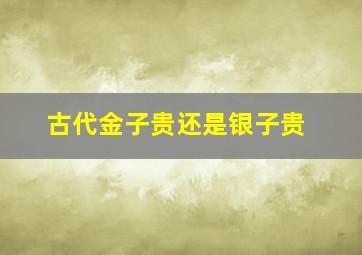 古代金子贵还是银子贵